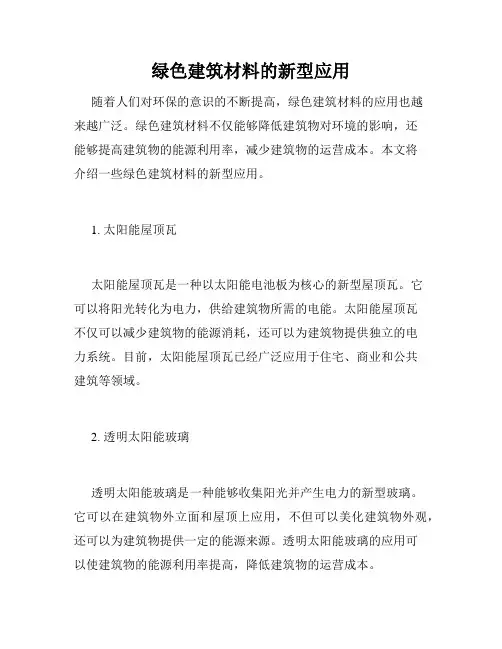 绿色建筑材料的新型应用

随着人们对环保的意识的不断提高，绿色建筑材料的应用也越来越广泛。绿色建筑材料不仅能够降低建筑物对环境的影响，还能够提高建筑物的能源利用率，减少建筑物的运营成本。本文将介绍一些绿色建筑材料的新型应用。

1. 太阳能屋顶瓦

太阳能屋顶瓦是一种以太阳能电池板为核心的新型屋顶瓦。它可以将阳光转化为电力，供给建筑物所需的电能。太阳能屋顶瓦不仅可以减少建筑物的能源消耗，还可以为建筑物提供独立的电力系统。目前，太阳能屋顶瓦已经广泛应用于住宅、商业和公共建筑等领域。

2. 透明太阳能玻璃

透明太阳能玻璃是一种能够收集阳光并产生电力的新型玻璃。它可以在建筑物外立面和屋顶上应用，不但可以美化建筑物外观，还可以为建筑物提供一定的能源来源。透明太阳能玻璃的应用可以使建筑物的能源利用率提高，降低建筑物的运营成本。